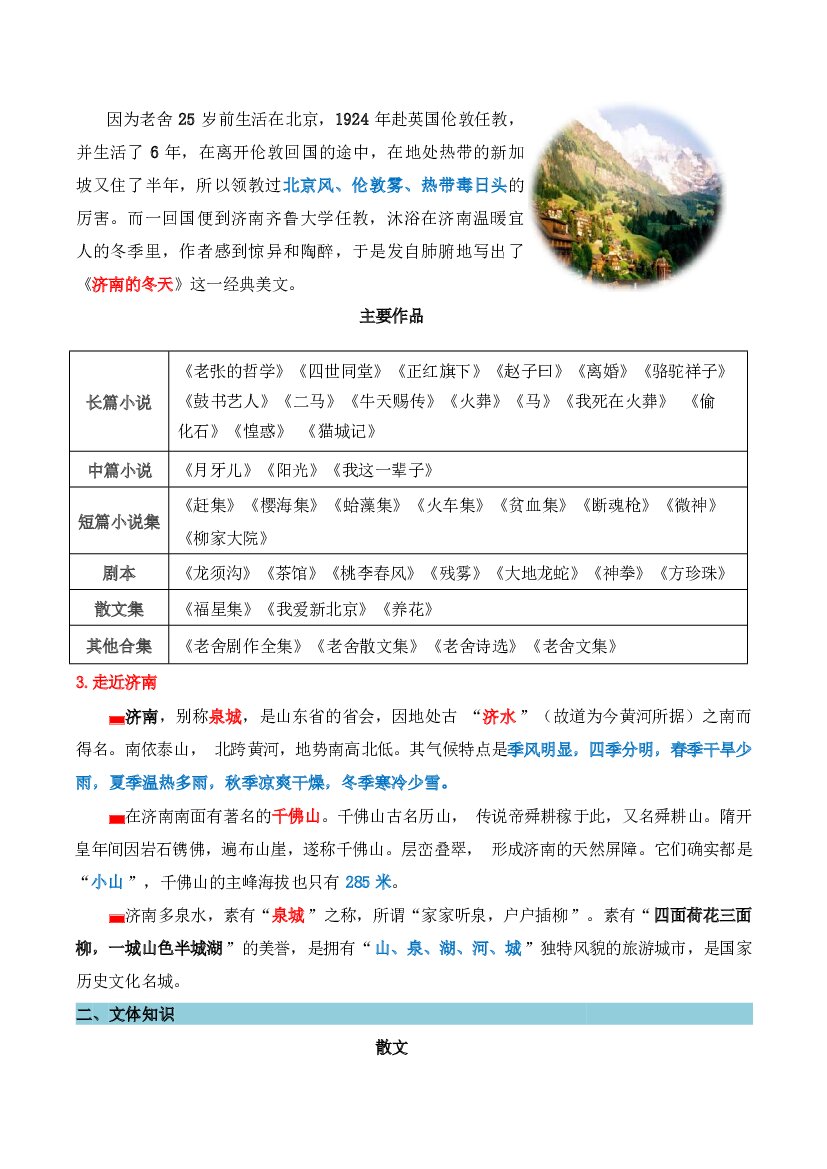 因为老舍25岁前生活在北京，1924年赴英国伦敦任教，并生活了6年，在离开伦敦回国的途中，在地处热带的新加坡又住了半年，所以领教过北京风、伦敦雾、热带毒日头的厉害。而一回国便到济南齐鲁大学任教，沐浴在济南温暖宜人的冬季里，作者感到惊异和陶醉，于是发自肺腑地写出了《济南的冬天》这一经典美文。

主要作品

| 长篇小说 | 《老张的哲学》《四世同堂》《正红旗下》《赵子曰》《离婚》《骆驼祥子》《鼓书艺人》《二马》《牛天赐传》《火葬》《马》《我死在火葬》 《偷化石》《惶惑》 《猫城记》 |
|---|---|
| 中篇小说 | 《月牙儿》《阳光》《我这一辈子》 |
| 短篇小说集 | 《赶集》《樱海集》《蛤藻集》《火车集》《贫血集》《断魂枪》《微神》《柳家大院》 |
| 剧本 | 《龙须沟》《茶馆》《桃李春风》《残雾》《大地龙蛇》《神拳》《方珍珠》 |
| 散文集 | 《福星集》《我爱新北京》《养花》 |
| 其他合集 | 《老舍剧作全集》《老舍散文集》《老舍诗选》《老舍文集》 |

3.走近济南

济南，别称泉城，是山东省的省会，因地处古“济水”（故道为今黄河所据）之南而得名。南依泰山，北跨黄河，地势南高北低。其气候特点是季风明显，四季分明，春季干旱少雨，夏季温热多雨，秋季凉爽干燥，冬季寒冷少雪。

在济南南面有著名的千佛山。千佛山古名历山，传说帝舜耕稼于此，又名舜耕山。隋开皇年间因岩石镌佛，遍布山崖，遂称千佛山。层峦叠翠，形成济南的天然屏障。它们确实都是“小山”，千佛山的主峰海拔也只有285米。

济南多泉水，素有“泉城”之称，所谓“家家听泉，户户插柳”。素有“四面荷花三面柳，一城山色半城湖”的美誉，是拥有“山、泉、湖、河、城”独特风貌的旅游城市，是国家历史文化名城。

二、文体知识

散文